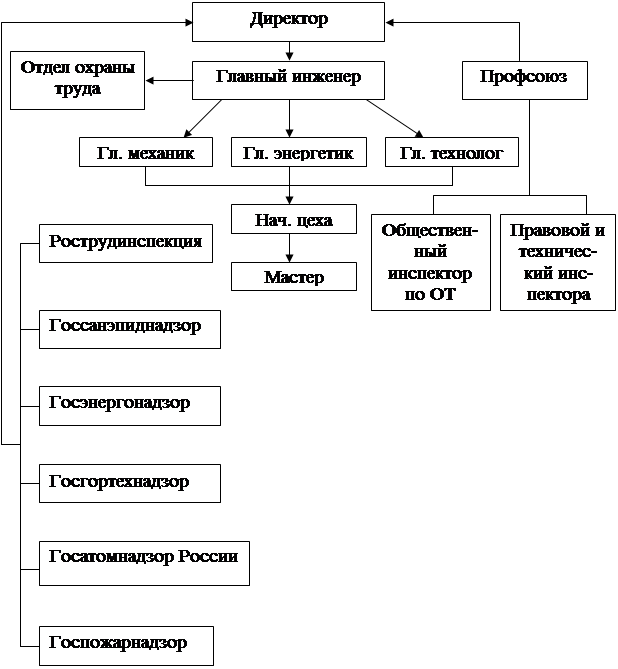 Директор

Отдел охраны труда

Главный инженер

Профсоюз

Гл. механик

Гл. энергетик

Гл. технолог

Нач. цеха

Мастер

Общественный инспектор по ОТ

Правовой и технический инспектора

Рострудинспекция

Госсанэпиднадзор

Госэнергонадзор

Госгортехнадзор

Госатомнадзор России

Госпожарнадзор